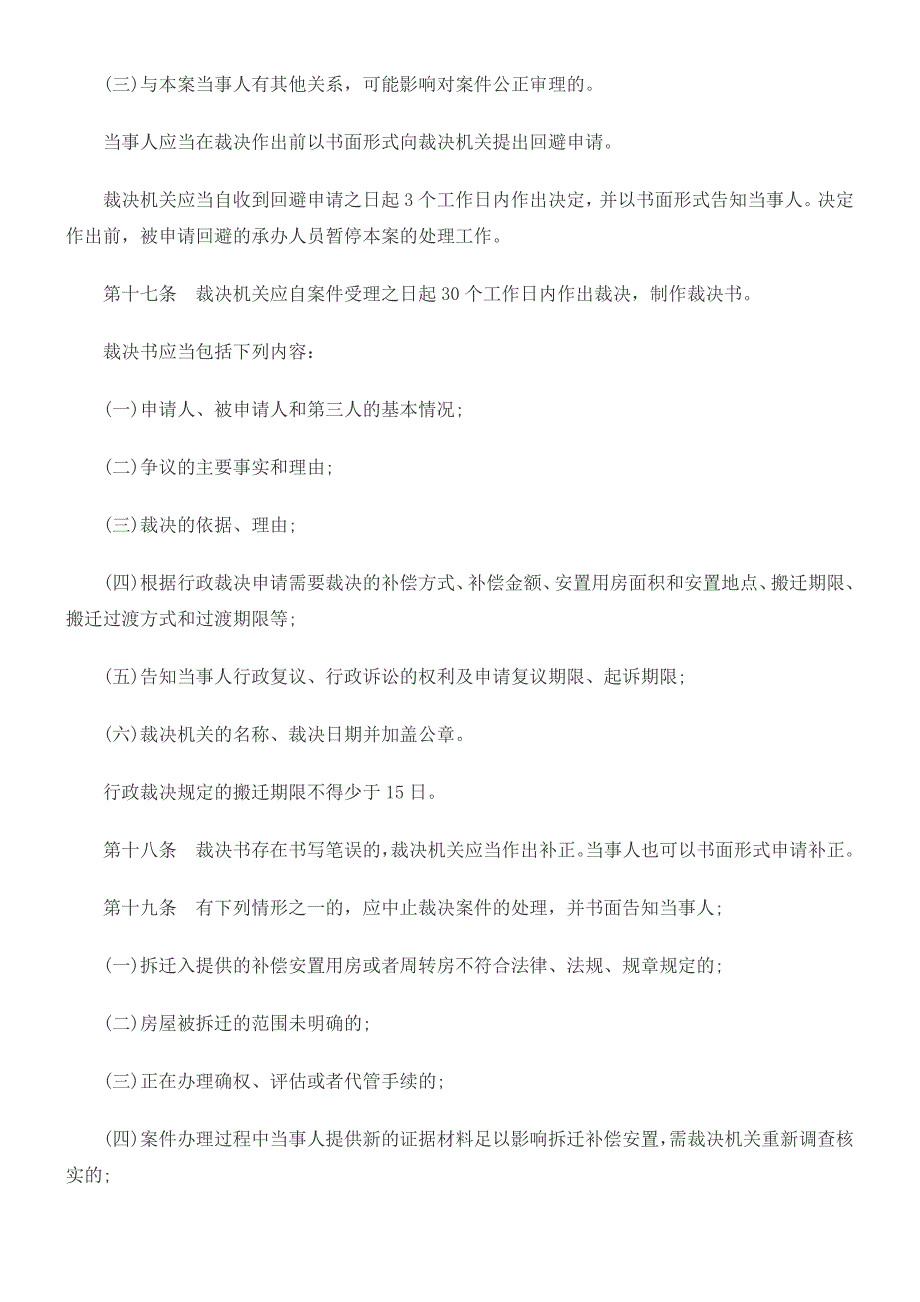 (三)与本案当事人有其他关系，可能影响对案件公正审理的。

当事人应当在裁决作出前以书面形式向裁决机关提出回避申请。

裁决机关应当自收到回避申请之日起 3 个工作日内作出决定，并以书面形式告知当事人。决定作出前，被申请回避的承办人员暂停本案的处理工作。

第十七条　裁决机关应自案件受理之日起 30 个工作日内作出裁决，制作裁决书。

裁决书应当包括下列内容：

(一)申请人、被申请人和第三人的基本情况;

(二)争议的主要事实和理由;

(三)裁决的依据、理由;

(四)根据行政裁决申请需要裁决的补偿方式、补偿金额、安置用房面积和安置地点、搬迁期限、搬迁过渡方式和过渡期限等;

(五)告知当事人行政复议、行政诉讼的权利及申请复议期限、起诉期限;

(六)裁决机关的名称、裁决日期并加盖公章。

行政裁决规定的搬迁期限不得少于 15 日。

第十八条　裁决书存在书写笔误的,裁决机关应当作出补正。当事人也可以书面形式申请补正。

第十九条　有下列情形之一的，应中止裁决案件的处理，并书面告知当事人;

(一)拆迁入提供的补偿安置用房或者周转房不符合法律、法规、规章规定的;

(二)房屋被拆迁的范围未明确的;

(三)正在办理确权、评估或者代管手续的;

(四)案件办理过程中当事人提供新的证据材料足以影响拆迁补偿安置,需裁决机关重新调查核实的;